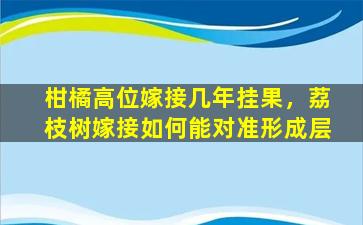 柑橘高位嫁接几年挂果，荔枝树嫁接如何能对准形成层